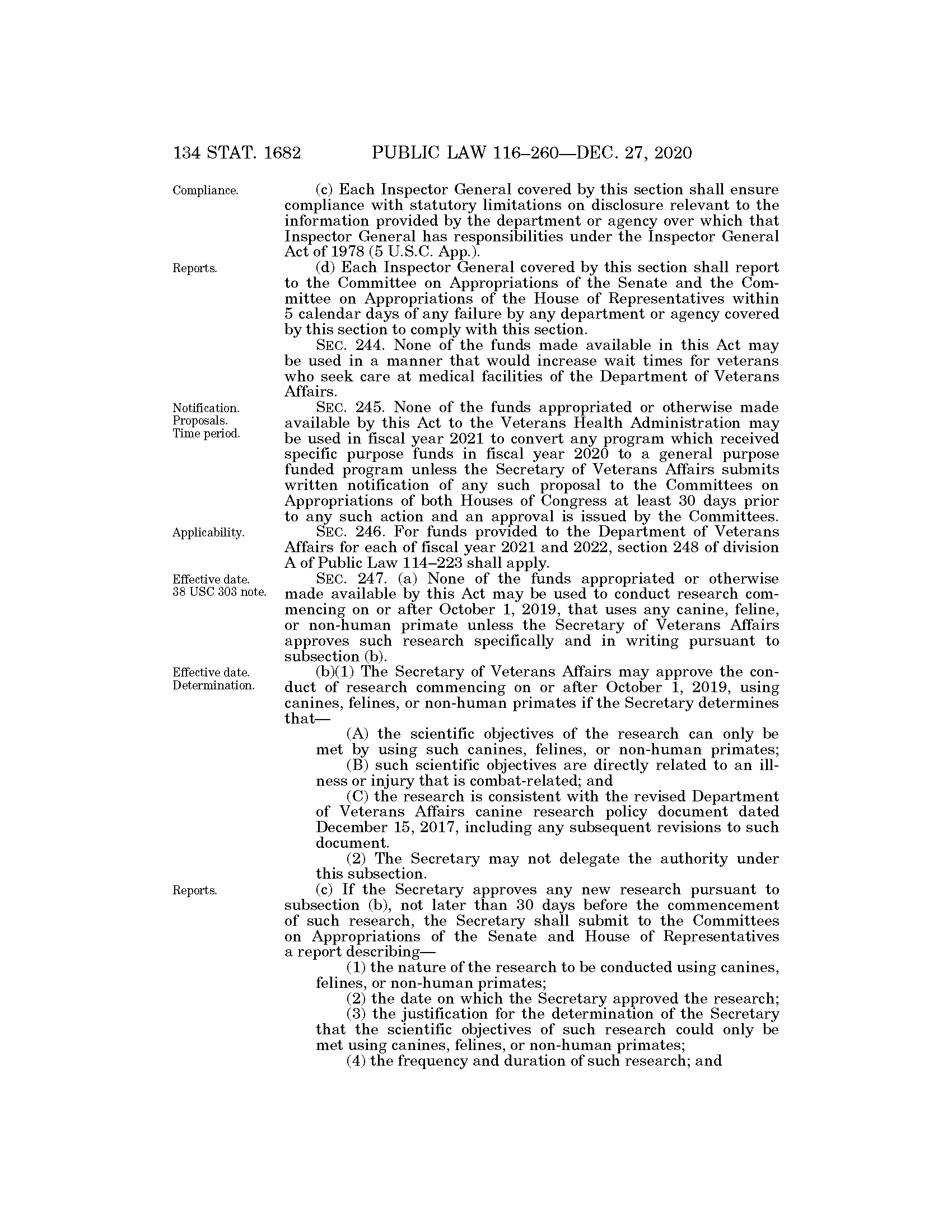 134 STAT. 1682 PUBLIC LAW 116–260—DEC. 27, 2020

Compliance.

(c) Each Inspector General covered by this section shall ensure compliance with statutory limitations on disclosure relevant to the information provided by the department or agency over which that Inspector General has responsibilities under the Inspector General Act of 1978 (5 U.S.C. App.).

Reports.

(d) Each Inspector General covered by this section shall report to the Committee on Appropriations of the Senate and the Committee on Appropriations of the House of Representatives within 5 calendar days of any failure by any department or agency covered by this section to comply with this section.

SEC. 244. None of the funds made available in this Act may be used in a manner that would increase wait times for veterans who seek care at medical facilities of the Department of Veterans Affairs.

Notification. Proposals. Time period.

SEC. 245. None of the funds appropriated or otherwise made available by this Act to the Veterans Health Administration may be used in fiscal year 2021 to convert any program which received specific purpose funds in fiscal year 2020 to a general purpose funded program unless the Secretary of Veterans Affairs submits written notification of any such proposal to the Committees on Appropriations of both Houses of Congress at least 30 days prior to any such action and an approval is issued by the Committees.

Applicability.

SEC. 246. For funds provided to the Department of Veterans Affairs for each of fiscal year 2021 and 2022, section 248 of division A of Public Law 114–223 shall apply.

Effective date. 38 USC 303 note.

SEC. 247. (a) None of the funds appropriated or otherwise made available by this Act may be used to conduct research commencing on or after October 1, 2019, that uses any canine, feline, or non-human primate unless the Secretary of Veterans Affairs approves such research specifically and in writing pursuant to subsection (b).

Effective date. Determination.

(b)(1) The Secretary of Veterans Affairs may approve the conduct of research commencing on or after October 1, 2019, using canines, felines, or non-human primates if the Secretary determines that—

(A) the scientific objectives of the research can only be met by using such canines, felines, or non-human primates;

(B) such scientific objectives are directly related to an illness or injury that is combat-related; and

(C) the research is consistent with the revised Department of Veterans Affairs canine research policy document dated December 15, 2017, including any subsequent revisions to such document.

(2) The Secretary may not delegate the authority under this subsection.

Reports.

(c) If the Secretary approves any new research pursuant to subsection (b), not later than 30 days before the commencement of such research, the Secretary shall submit to the Committees on Appropriations of the Senate and House of Representatives a report describing—

(1) the nature of the research to be conducted using canines, felines, or non-human primates;

(2) the date on which the Secretary approved the research;

(3) the justification for the determination of the Secretary that the scientific objectives of such research could only be met using canines, felines, or non-human primates;

(4) the frequency and duration of such research; and